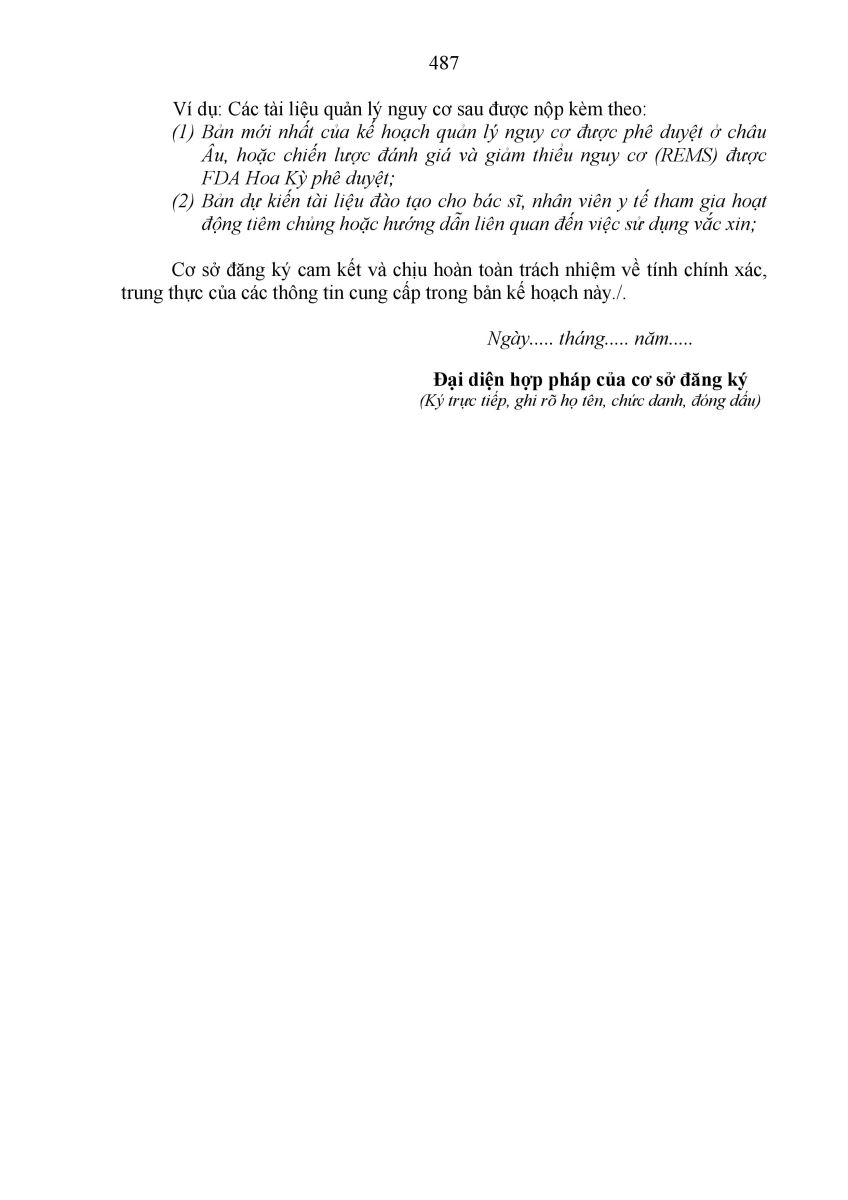 487

Ví dụ: Các tài liệu quản lý nguy cơ sau được nộp kèm theo:
(1) Bản mới nhất của kế hoạch quản lý nguy cơ được phê duyệt ở châu Âu, hoặc chiến lược đánh giá và giảm thiểu nguy cơ (REMS) được FDA Hoa Kỳ phê duyệt;
(2) Bản dự kiến tài liệu đào tạo cho bác sĩ, nhân viên y tế tham gia hoạt động tiêm chủng hoặc hướng dẫn liên quan đến việc sử dụng vắc xin;

Cơ sở đăng ký cam kết và chịu hoàn toàn trách nhiệm về tính chính xác, trung thực của các thông tin cung cấp trong bản kế hoạch này./.

Ngày..... tháng..... năm.....

Đại diện hợp pháp của cơ sở đăng ký
(Ký trực tiếp, ghi rõ họ tên, chức danh, đóng dấu)